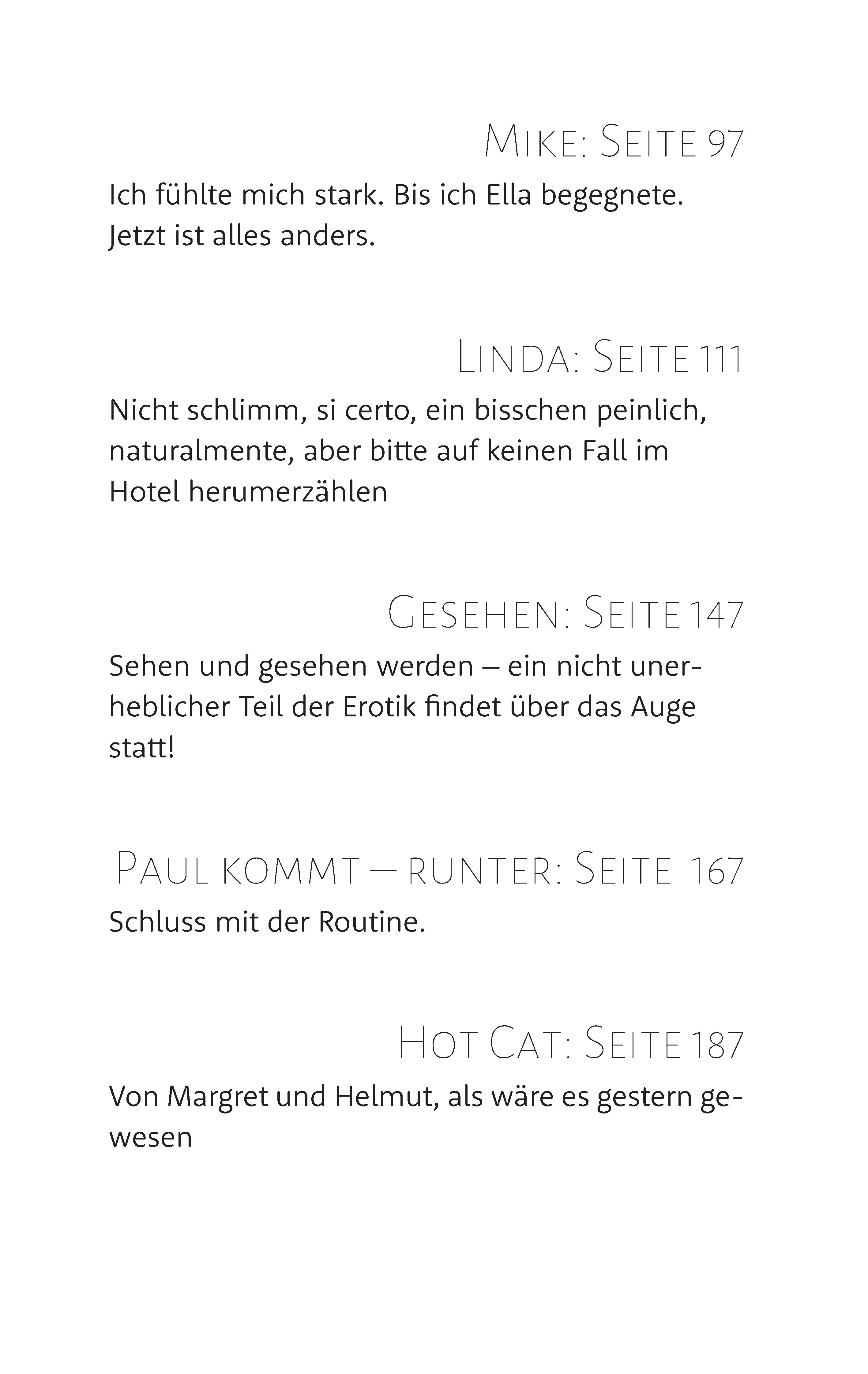 Mike: Seite 97

Ich fühlte mich stark. Bis ich Ella begegnete. Jetzt ist alles anders.

Linda: Seite 111

Nicht schlimm, si certo, ein bisschen peinlich, naturalmente, aber bitte auf keinen Fall im Hotel herumerzählen

Gesehen: Seite 147

Sehen und gesehen werden – ein nicht unerheblicher Teil der Erotik findet über das Auge statt!

Paul kommt – runter: Seite 167

Schluss mit der Routine.

Hot Cat: Seite 187

Von Margret und Helmut, als wäre es gestern gewesen